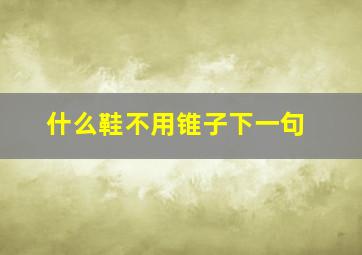 什么鞋不用锥子下一句